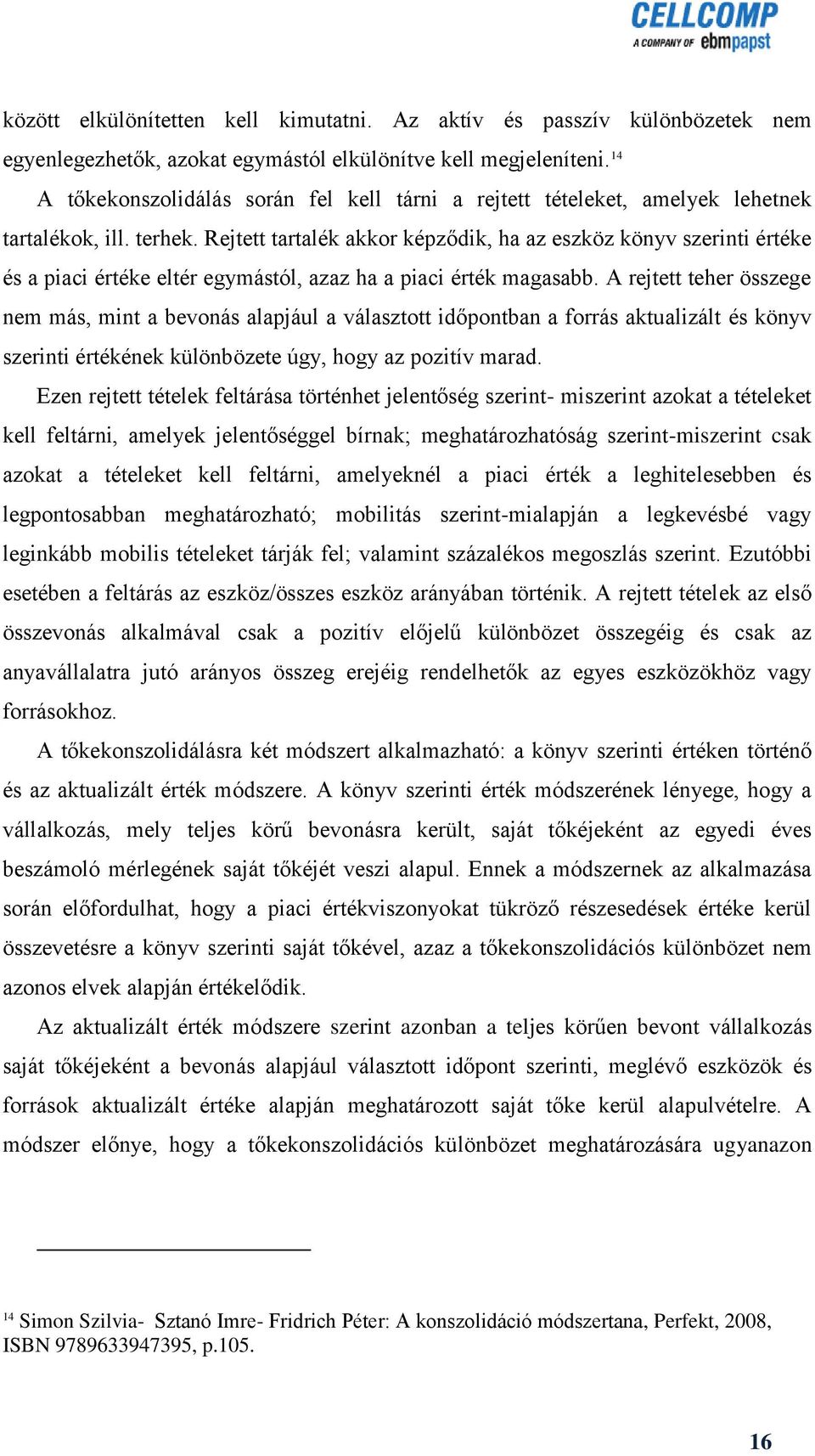 CELLCOMP
A COMPANY OF ebmpapst

között elkülönítetten kell kimutatni. Az aktív és passzív különbözetek nem egyenlegezhetők, azokat egymástól elkülönítve kell megjeleníteni.$^{14}$

A tőkekonszolidálás során fel kell tárni a rejtett tételeket, amelyek lehetnek tartalékok, ill. terhek. Rejtett tartalék akkor képződik, ha az eszköz könyv szerinti értéke és a piaci értéke eltér egymástól, azaz ha a piaci érték magasabb. A rejtett teher összege nem más, mint a bevonás alapjául a választott időpontban a forrás aktualizált és könyv szerinti értékének különbözete úgy, hogy az pozitív marad.

Ezen rejtett tételek feltárása történhet jelentőség szerint- miszerint azokat a tételeket kell feltárni, amelyek jelentőséggel bírnak; meghatározhatóság szerint-miszerint csak azokat a tételeket kell feltárni, amelyeknél a piaci érték a leghitelesebben és legpontosabban meghatározható; mobilitás szerint-mialapján a legkevésbé vagy leginkább mobilis tételeket tárják fel; valamint százalékos megoszlás szerint. Ezutóbbi esetében a feltárás az eszköz/összes eszköz arányában történik. A rejtett tételek az első összevonás alkalmával csak a pozitív előjelű különbözet összegéig és csak az anyavállalatra jutó arányos összeg erejéig rendelhetők az egyes eszközökhöz vagy forrásokhoz.

A tőkekonszolidálásra két módszert alkalmazható: a könyv szerinti értéken történő és az aktualizált érték módszere. A könyv szerinti érték módszerének lényege, hogy a vállalkozás, mely teljes körű bevonásra került, saját tőkéjeként az egyedi éves beszámoló mérlegének saját tőkéjét veszi alapul. Ennek a módszernek az alkalmazása során előfordulhat, hogy a piaci értékviszonyokat tükröző részesedések értéke kerül összevetésre a könyv szerinti saját tőkével, azaz a tőkekonszolidációs különbözet nem azonos elvek alapján értékelődik.

Az aktualizált érték módszere szerint azonban a teljes körűen bevont vállalkozás saját tőkéjeként a bevonás alapjául választott időpont szerinti, meglévő eszközök és források aktualizált értéke alapján meghatározott saját tőke kerül alapulvételre. A módszer előnye, hogy a tőkekonszolidációs különbözet meghatározására ugyanazon

$^{14}$ Simon Szilvia- Sztanó Imre- Fridrich Péter: A konszolidáció módszertana, Perfekt, 2008, ISBN 9789633947395, p.105.

16